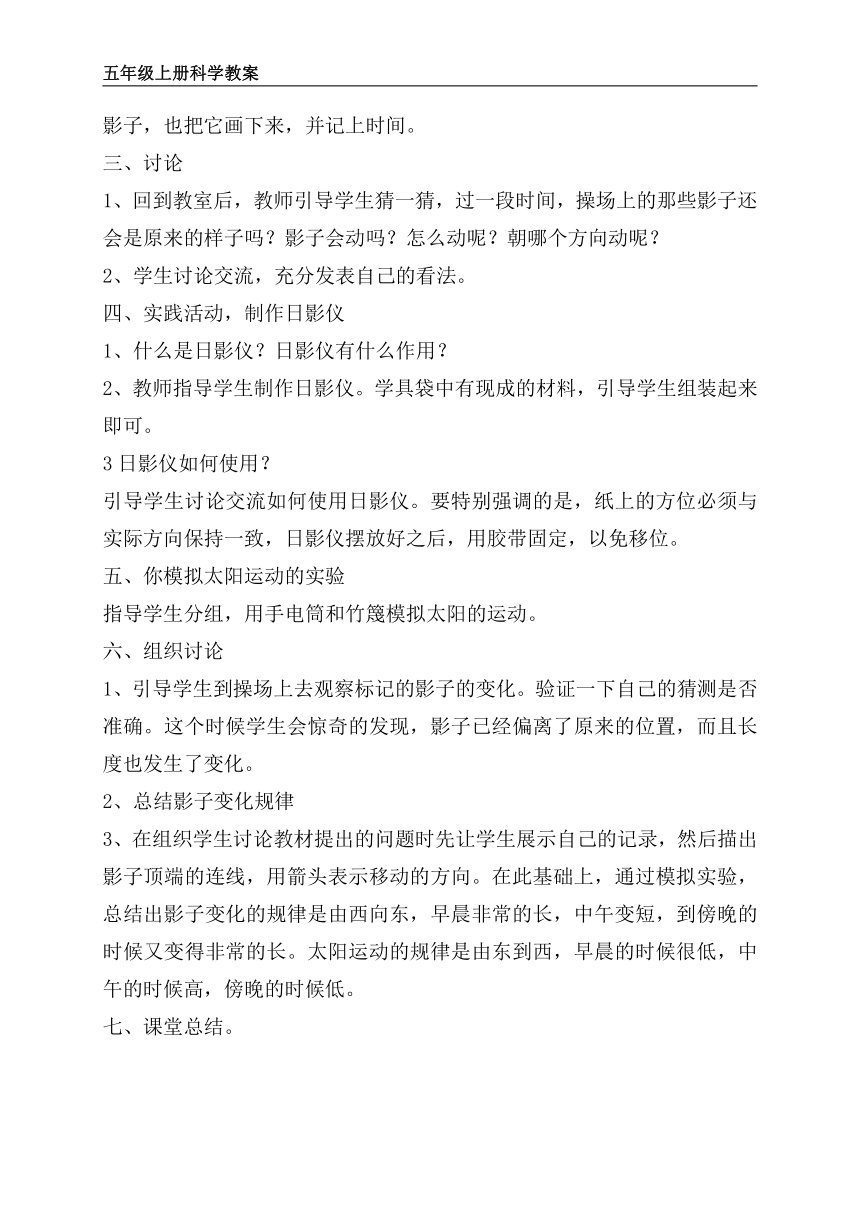 五年级上册科学教案

影子，也把它画下来，并记上时间。

三、讨论

1、回到教室后，教师引导学生猜一猜，过一段时间，操场上的那些影子还会是原来的样子吗？影子会动吗？怎么动呢？朝哪个方向动呢？

2、学生讨论交流，充分发表自己的看法。

四、实践活动，制作日影仪

1、什么是日影仪？日影仪有什么作用？

2、教师指导学生制作日影仪。学具袋中有现成的材料，引导学生组装起来即可。

3 日影仪如何使用？

引导学生讨论交流如何使用日影仪。要特别强调的是，纸上的方位必须与实际方向保持一致，日影仪摆放好之后，用胶带固定，以免移位。

五、你模拟太阳运动的实验

指导学生分组，用手电筒和竹篾模拟太阳的运动。

六、组织讨论

1、引导学生到操场上去观察标记的影子的变化。验证一下自己的猜测是否准确。这个时候学生会惊奇的发现，影子已经偏离了原来的位置，而且长度也发生了变化。

2、总结影子变化规律

3、在组织学生讨论教材提出的问题时先让学生展示自己的记录，然后描出影子顶端的连线，用箭头表示移动的方向。在此基础上，通过模拟实验，总结出影子变化的规律是由西向东，早晨非常的长，中午变短，到傍晚的时候又变得非常的长。太阳运动的规律是由东到西，早晨的时候很低，中午的时候高，傍晚的时候低。

七、课堂总结。